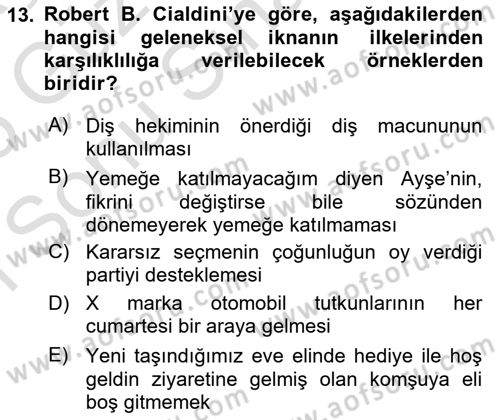 13. Robert B. Cialdini'ye göre, aşağıdakilerden hangisi geleneksel iknanın ilkelerinden karşılıklılığa verilebilecek örneklerden biridir?

A) Diş hekiminin önerdiği diş macununun kullanılması

B) Yemeğe katılmayacağım diyen Ayşe'nin, fikrini değiştirse bile sözünden dönemeyerek yemeğe katılmaması

C) Kararsız seçmenin çoğunluğun oy verdiği partiyi desteklemesi

D) X marka otomobil tutkunlarının her cumartesi bir araya gelmesi

E) Yeni taşındığımız eve elinde hediye ile hoş geldin ziyaretine gelmiş olan komşuya eli boş gitmemek

www.aofsoru.com